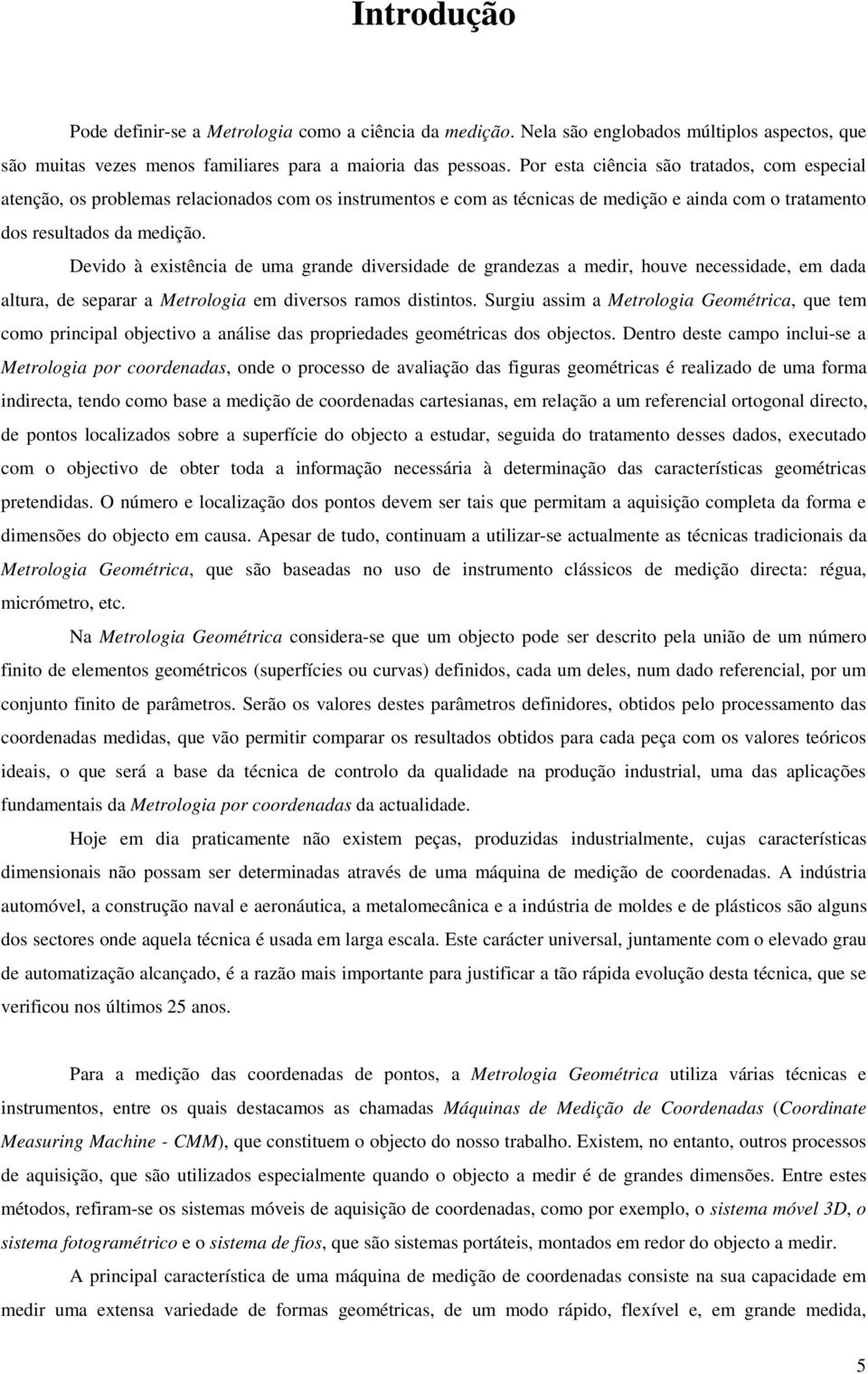 Introdução

Pode definir-se a Metrologia como a ciência da medição. Nela são englobados múltiplos aspectos, que são muitas vezes menos familiares para a maioria das pessoas. Por esta ciência são tratados, com especial atenção, os problemas relacionados com os instrumentos e com as técnicas de medição e ainda com o tratamento dos resultados da medição.

Devido à existência de uma grande diversidade de grandezas a medir, houve necessidade, em dada altura, de separar a Metrologia em diversos ramos distintos. Surgiu assim a Metrologia Geométrica, que tem como principal objectivo a análise das propriedades geométricas dos objectos. Dentro deste campo inclui-se a Metrologia por coordenadas, onde o processo de avaliação das figuras geométricas é realizado de uma forma indirecta, tendo como base a medição de coordenadas cartesianas, em relação a um referencial ortogonal directo, de pontos localizados sobre a superfície do objecto a estudar, seguida do tratamento desses dados, executado com o objectivo de obter toda a informação necessária à determinação das características geométricas pretendidas. O número e localização dos pontos devem ser tais que permitam a aquisição completa da forma e dimensões do objecto em causa. Apesar de tudo, continuam a utilizar-se actualmente as técnicas tradicionais da Metrologia Geométrica, que são baseadas no uso de instrumento clássicos de medição directa: régua, micrómetro, etc.

Na Metrologia Geométrica considera-se que um objecto pode ser descrito pela união de um número finito de elementos geométricos (superfícies ou curvas) definidos, cada um deles, num dado referencial, por um conjunto finito de parâmetros. Serão os valores destes parâmetros definidores, obtidos pelo processamento das coordenadas medidas, que vão permitir comparar os resultados obtidos para cada peça com os valores teóricos ideais, o que será a base da técnica de controlo da qualidade na produção industrial, uma das aplicações fundamentais da Metrologia por coordenadas da actualidade.

Hoje em dia praticamente não existem peças, produzidas industrialmente, cujas características dimensionais não possam ser determinadas através de uma máquina de medição de coordenadas. A indústria automóvel, a construção naval e aeronáutica, a metalomecânica e a indústria de moldes e de plásticos são alguns dos sectores onde aquela técnica é usada em larga escala. Este carácter universal, juntamente com o elevado grau de automatização alcançado, é a razão mais importante para justificar a tão rápida evolução desta técnica, que se verificou nos últimos 25 anos.

Para a medição das coordenadas de pontos, a Metrologia Geométrica utiliza várias técnicas e instrumentos, entre os quais destacamos as chamadas Máquinas de Medição de Coordenadas (Coordinate Measuring Machine - CMM), que constituem o objecto do nosso trabalho. Existem, no entanto, outros processos de aquisição, que são utilizados especialmente quando o objecto a medir é de grandes dimensões. Entre estes métodos, refiram-se os sistemas móveis de aquisição de coordenadas, como por exemplo, o sistema móvel 3D, o sistema fotogramétrico e o sistema de fios, que são sistemas portáteis, montados em redor do objecto a medir.

A principal característica de uma máquina de medição de coordenadas consiste na sua capacidade em medir uma extensa variedade de formas geométricas, de um modo rápido, flexível e, em grande medida,

5